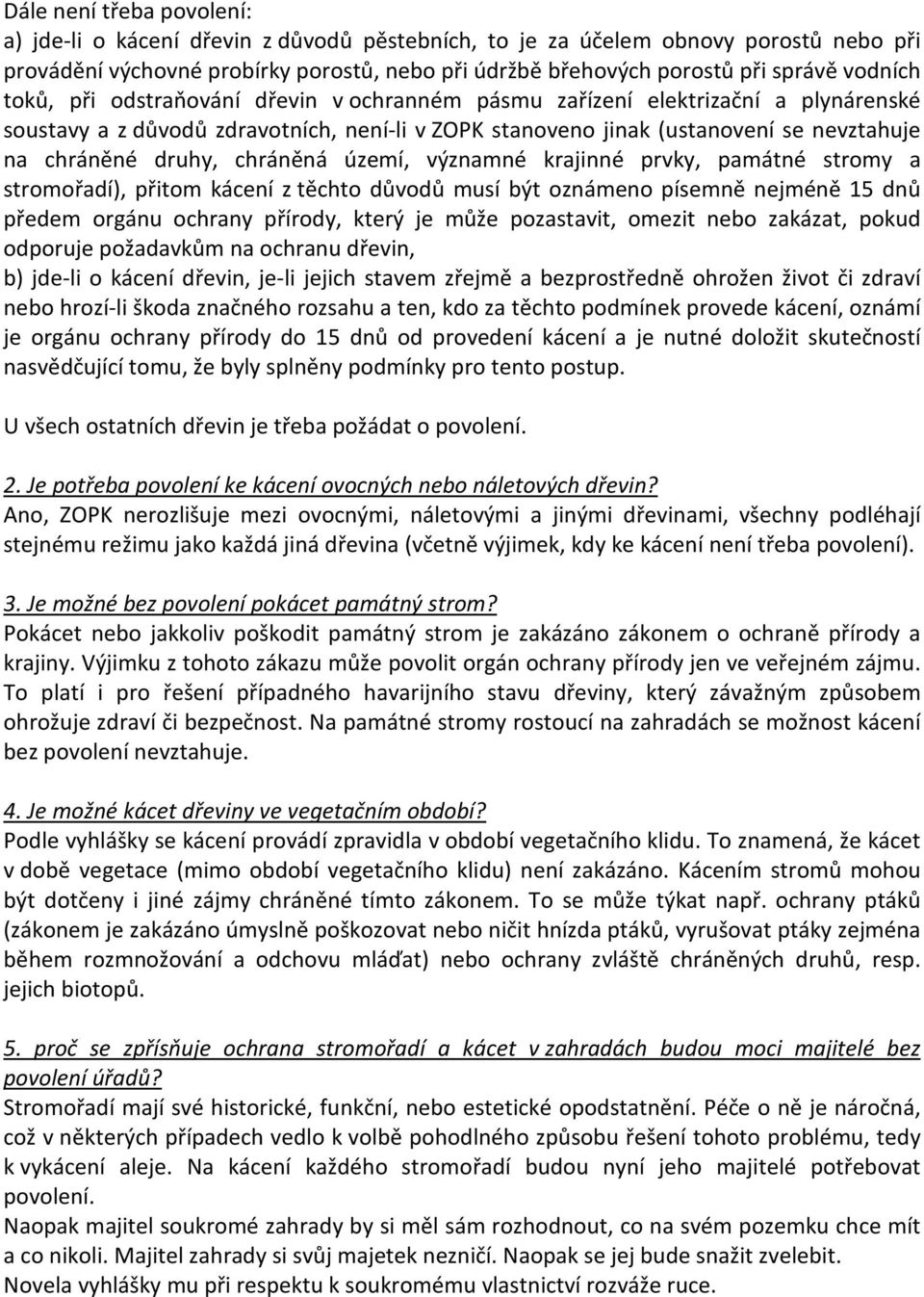 Dále není třeba povolení:
a) jde-li o kácení dřevin z důvodů pěstebních, to je za účelem obnovy porostů nebo při provádění výchovné probírky porostů, nebo při údržbě břehových porostů při správě vodních toků, při odstraňování dřevin v ochranném pásmu zařízení elektrizační a plynárenské soustavy a z důvodů zdravotních, není-li v ZOPK stanoveno jinak (ustanovení se nevztahuje na chráněné druhy, chráněná území, významné krajinné prvky, památné stromy a stromořadí), přitom kácení z těchto důvodů musí být oznámeno písemně nejméně 15 dnů předem orgánu ochrany přírody, který je může pozastavit, omezit nebo zakázat, pokud odporuje požadavkům na ochranu dřevin,
b) jde-li o kácení dřevin, je-li jejich stavem zřejmě a bezprostředně ohrožen život či zdraví nebo hrozí-li škoda značného rozsahu a ten, kdo za těchto podmínek provede kácení, oznámí je orgánu ochrany přírody do 15 dnů od provedení kácení a je nutné doložit skutečností nasvědčující tomu, že byly splněny podmínky pro tento postup.

U všech ostatních dřevin je třeba požádat o povolení.

2. Je potřeba povolení ke kácení ovocných nebo náletových dřevin?
Ano, ZOPK nerozlišuje mezi ovocnými, náletovými a jinými dřevinami, všechny podléhají stejnému režimu jako každá jiná dřevina (včetně výjimek, kdy ke kácení není třeba povolení).

3. Je možné bez povolení pokácet památný strom?
Pokácet nebo jakkoliv poškodit památný strom je zakázáno zákonem o ochraně přírody a krajiny. Výjimku z tohoto zákazu může povolit orgán ochrany přírody jen ve veřejném zájmu. To platí i pro řešení případného havarijního stavu dřeviny, který závažným způsobem ohrožuje zdraví či bezpečnost. Na památné stromy rostoucí na zahradách se možnost kácení bez povolení nevztahuje.

4. Je možné kácet dřeviny ve vegetačním období?
Podle vyhlášky se kácení provádí zpravidla v období vegetačního klidu. To znamená, že kácet v době vegetace (mimo období vegetačního klidu) není zakázáno. Kácením stromů mohou být dotčeny i jiné zájmy chráněné tímto zákonem. To se může týkat např. ochrany ptáků (zákonem je zakázáno úmyslně poškozovat nebo ničit hnízda ptáků, vyrušovat ptáky zejména během rozmnožování a odchovu mláďat) nebo ochrany zvláště chráněných druhů, resp. jejich biotopů.

5. proč se zpřísňuje ochrana stromořadí a kácet v zahradách budou moci majitelé bez povolení úřadů?
Stromořadí mají své historické, funkční, nebo estetické opodstatnění. Péče o ně je náročná, což v některých případech vedlo k volbě pohodlného způsobu řešení tohoto problému, tedy k vykácení aleje. Na kácení každého stromořadí budou nyní jeho majitelé potřebovat povolení.
Naopak majitel soukromé zahrady by si měl sám rozhodnout, co na svém pozemku chce mít a co nikoli. Majitel zahrady si svůj majetek nezničí. Naopak se jej bude snažit zvelebit.
Novela vyhlášky mu při respektu k soukromému vlastnictví rozváže ruce.